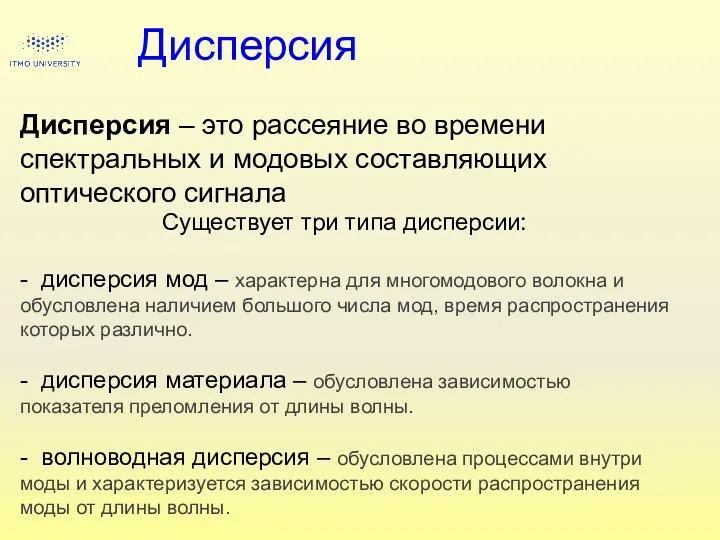 ITMO UNIVERSITY

Дисперсия

Дисперсия – это рассеяние во времени спектральных и модовых составляющих оптического сигнала

Существует три типа дисперсии:

- дисперсия мод – характерна для многомодового волокна и обусловлена наличием большого числа мод, время распространения которых различно.

- дисперсия материала – обусловлена зависимостью показателя преломления от длины волны.

- волноводная дисперсия – обусловлена процессами внутри моды и характеризуется зависимостью скорости распространения моды от длины волны.